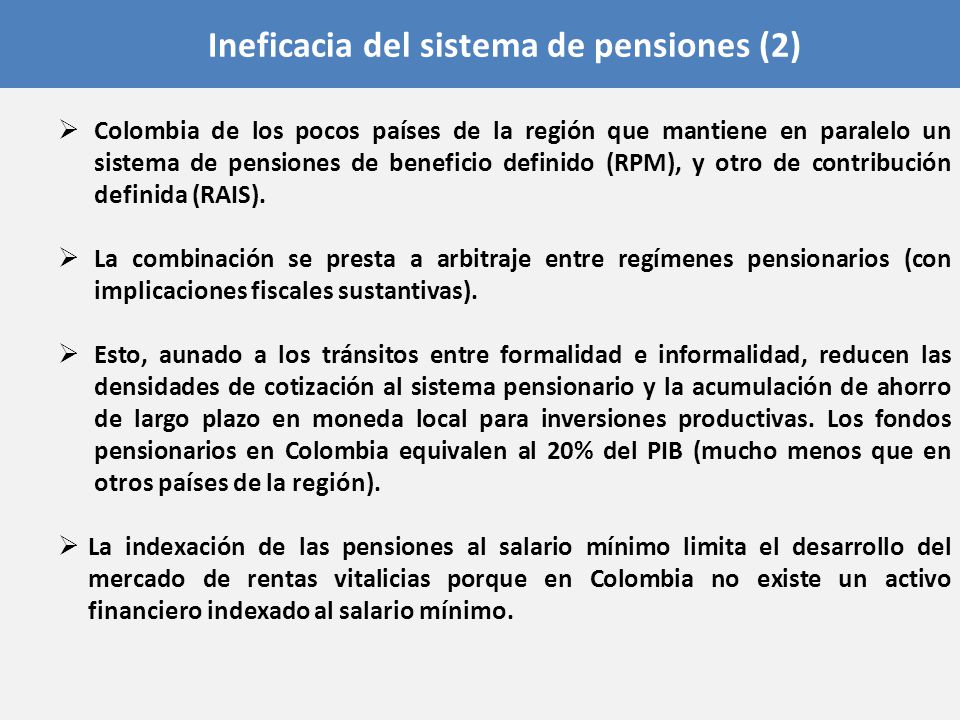 Ineficacia del sistema de pensiones (2)

➢ Colombia de los pocos países de la región que mantiene en paralelo un sistema de pensiones de beneficio definido (RPM), y otro de contribución definida (RAIS).

➢ La combinación se presta a arbitraje entre regímenes pensionarios (con implicaciones fiscales sustantivas).

➢ Esto, aunado a los tránsitos entre formalidad e informalidad, reducen las densidades de cotización al sistema pensionario y la acumulación de ahorro de largo plazo en moneda local para inversiones productivas. Los fondos pensionarios en Colombia equivalen al 20% del PIB (mucho menos que en otros países de la región).

➢ La indexación de las pensiones al salario mínimo limita el desarrollo del mercado de rentas vitalicias porque en Colombia no existe un activo financiero indexado al salario mínimo.